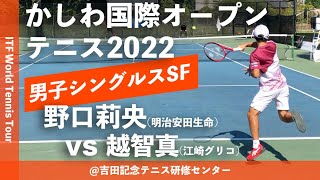 ITF World Tennis Tour

かしわ国際オープンテニス2022

男子シングルスSF

野口莉央(明治安田生命)

vs 越智真(江崎グリコ)

@吉田記念テニス研修センター